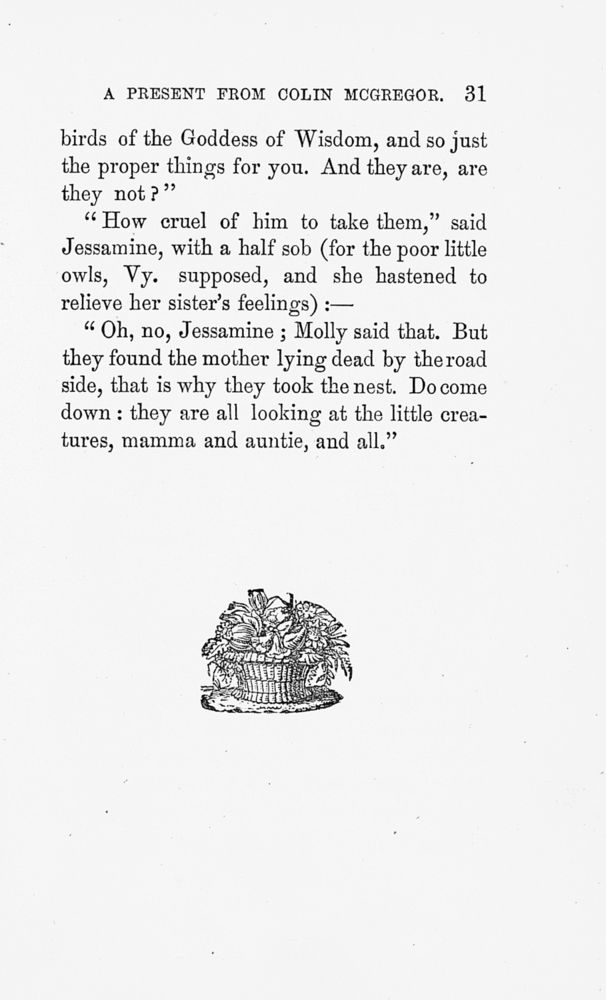 A PRESENT FROM COLIN MCGREGOR. 31

birds of the Goddess of Wisdom, and so just the proper things for you. And they are, are they not?"

"How cruel of him to take them," said Jessamine, with a half sob (for the poor little owls, Vy. supposed, and she hastened to relieve her sister's feelings):—

"Oh, no, Jessamine; Molly said that. But they found the mother lying dead by the road side, that is why they took the nest. Do come down: they are all looking at the little creatures, mamma and auntie, and all."